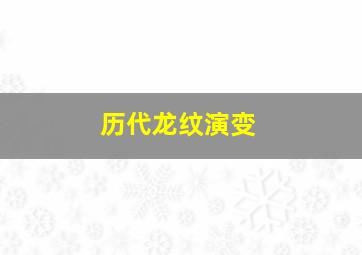 历代龙纹演变